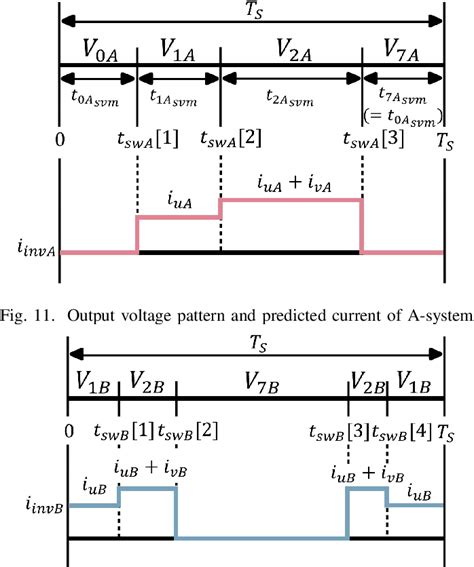 $T_S$

$V_{0A}$ $V_{1A}$ $V_{2A}$ $V_{7A}$

$t_{0A_{svm}}$ $t_{1A_{svm}}$ $t_{2A_{svm}}$ $t_{7A_{svm}}$ $(= t_{0A_{svm}})$

$0$ $t_{swA}[1]$ $t_{swA}[2]$ $t_{swA}[3]$ $T_S$

$i_{uA}$ $i_{uA} + i_{vA}$

$i_{invA}$

Fig. 11. Output voltage pattern and predicted current of A-system.

$T_S$

$V_{1B}$ $V_{2B}$ $V_{7B}$ $V_{2B}$ $V_{1B}$

$0$ $t_{swB}[1]$ $t_{swB}[2]$ $t_{swB}[3]$ $t_{swB}[4]$ $T_S$

$i_{uB}$ $i_{uB} + i_{vB}$ $i_{uB} + i_{vB}$ $i_{uB}$

$i_{invB}$